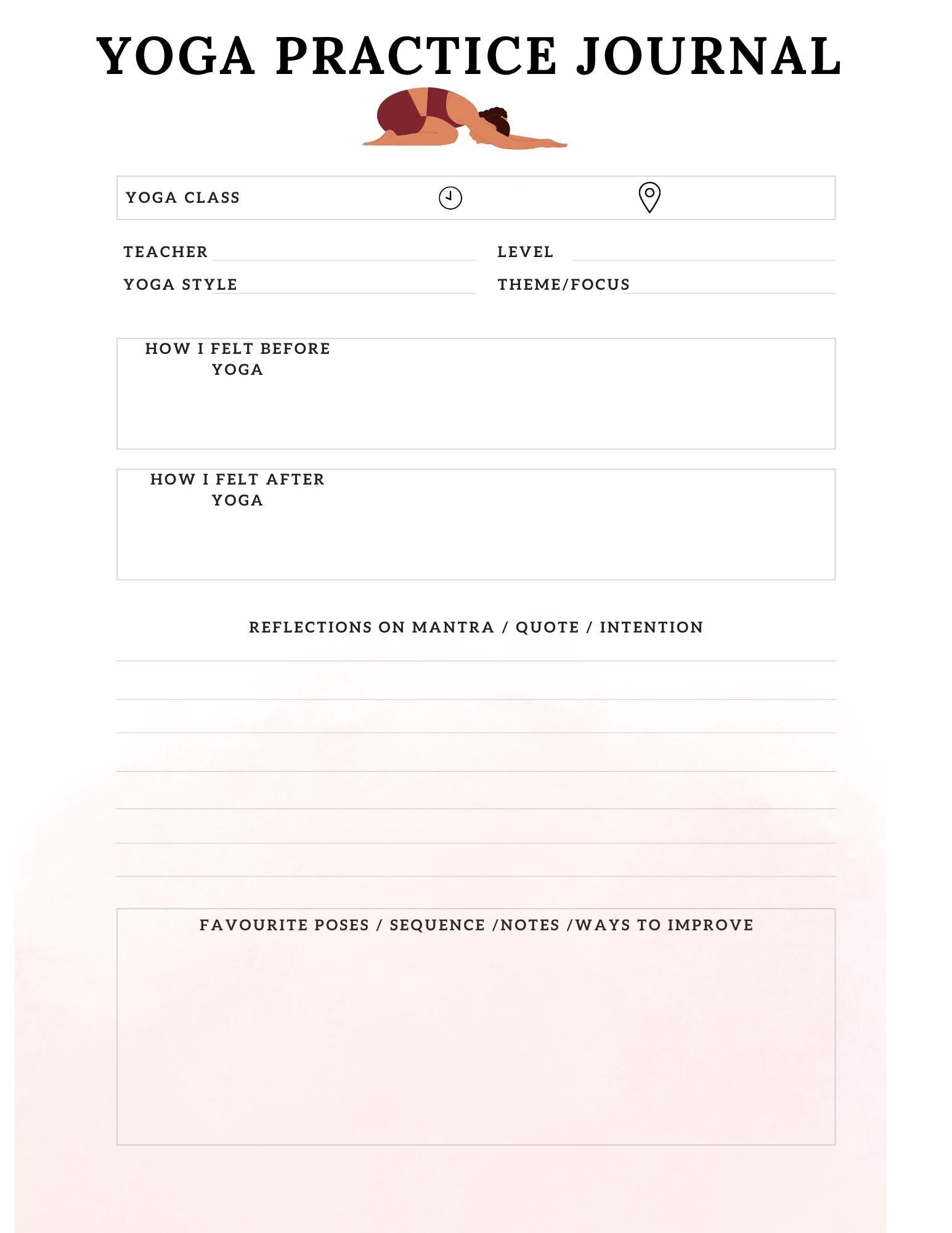 YOGA PRACTICE JOURNAL

YOGA CLASS

TEACHER

LEVEL

YOGA STYLE

THEME/FOCUS

HOW I FELT BEFORE YOGA

HOW I FELT AFTER YOGA

REFLECTIONS ON MANTRA / QUOTE / INTENTION

FAVOURITE POSES / SEQUENCE /NOTES /WAYS TO IMPROVE